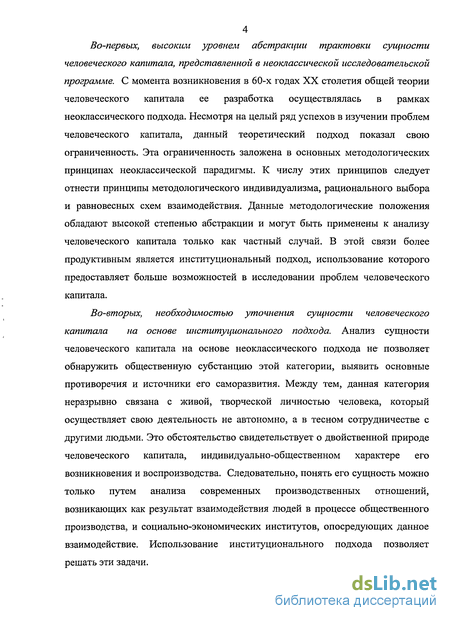 4

Во-первых, высоким уровнем абстракции трактовки сущности человеческого капитала, представленной в неоклассической исследовательской программе. С момента возникновения в 60-х годах XX столетия общей теории человеческого капитала ее разработка осуществлялась в рамках неоклассического подхода. Несмотря на целый ряд успехов в изучении проблем человеческого капитала, данный теоретический подход показал свою ограниченность. Эта ограниченность заложена в основных методологических принципах неоклассической парадигмы. К числу этих принципов следует отнести принципы методологического индивидуализма, рационального выбора и равновесных схем взаимодействия. Данные методологические положения обладают высокой степенью абстракции и могут быть применены к анализу человеческого капитала только как частный случай. В этой связи более продуктивным является институциональный подход, использование которого предоставляет больше возможностей в исследовании проблем человеческого капитала.

Во-вторых, необходимостью уточнения сущности человеческого капитала на основе институционального подхода. Анализ сущности человеческого капитала на основе неоклассического подхода не позволяет обнаружить общественную субстанцию этой категории, выявить основные противоречия и источники его саморазвития. Между тем, данная категория неразрывно связана с живой, творческой личностью человека, который осуществляет свою деятельность не автономно, а в тесном сотрудничестве с другими людьми. Это обстоятельство свидетельствует о двойственной природе человеческого капитала, индивидуально-общественном характере его возникновения и воспроизводства. Следовательно, понять его сущность можно только путем анализа современных производственных отношений, возникающих как результат взаимодействия людей в процессе общественного производства, и социально-экономических институтов, опосредующих данное взаимодействие. Использование институционального подхода позволяет решать эти задачи.

dsLib.net
библиотека диссертаций